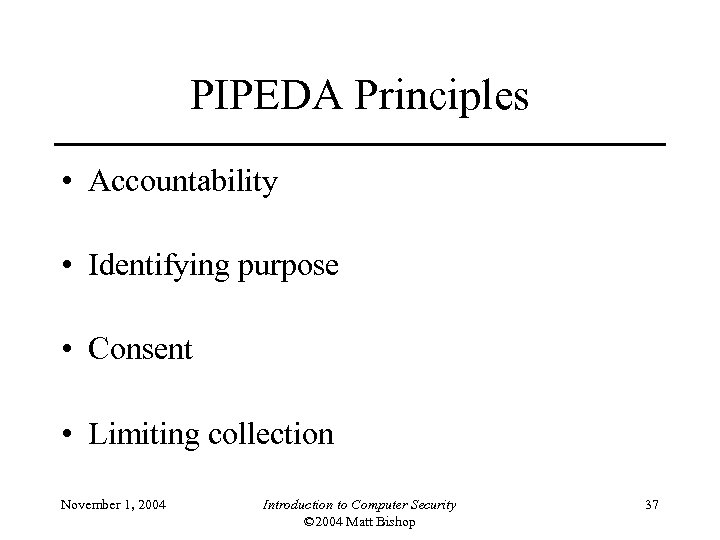 PIPEDA Principles

• Accountability

• Identifying purpose

• Consent

• Limiting collection

November 1, 2004

Introduction to Computer Security
©2004 Matt Bishop

37